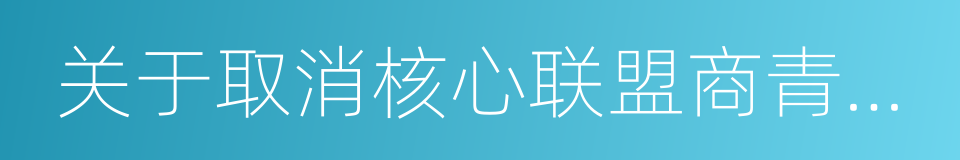 关于取消核心联盟商青...